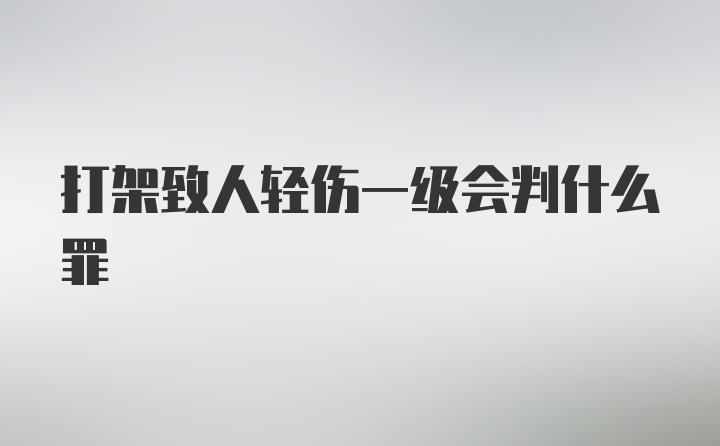 打架致人轻伤一级会判什么罪